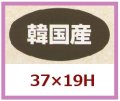 韓国産

37×19H